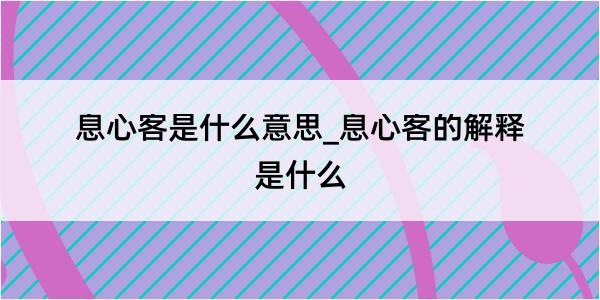 息心客是什么意思_息心客的解释是什么